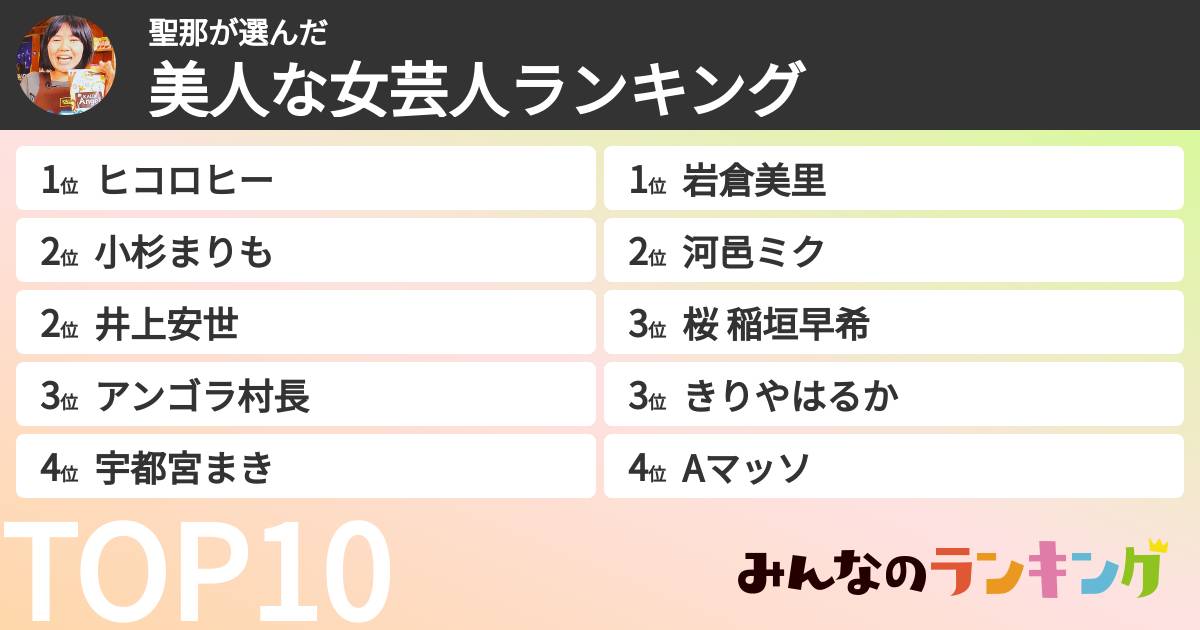 聖那が選んだ
美人な女芸人ランキング

1位 ヒコロヒー
2位 小杉まりも
2位 井上安世
3位 アンゴラ村長
4位 宇都宮まき

1位 岩倉美里
2位 河邑ミク
3位 桜 稲垣早希
3位 きりやはるか
4位 Aマッソ

TOP10

みんなのランキング